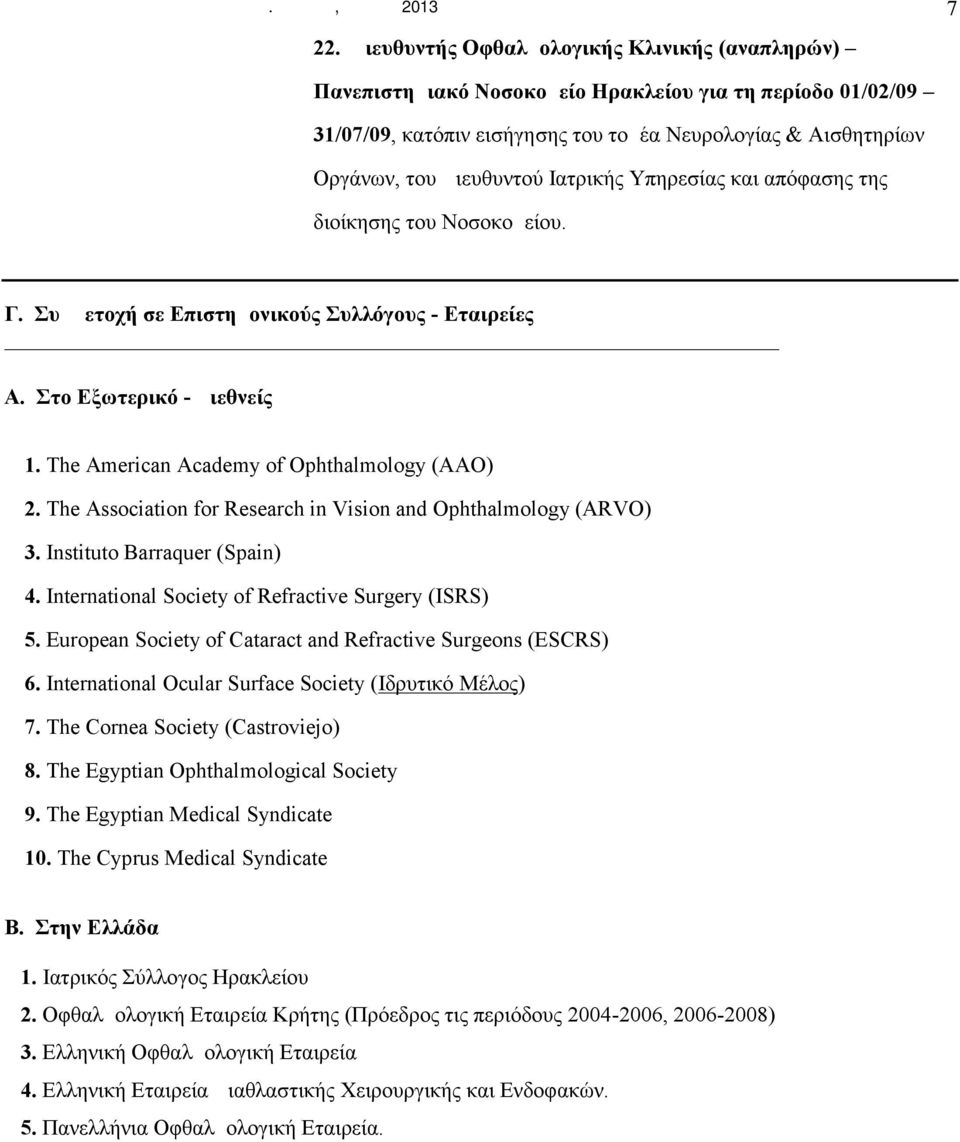 . , 2013 7

22. ιευθυντής Οφθαλ ολογικής Κλινικής (αναπληρών) – Πανεπιστη ιακό Νοσοκο είο Ηρακλείου για τη περίοδο 01/02/09 – 31/07/09, κατόπιν εισήγησης του το έα Νευρολογίας & Αισθητηρίων Οργάνων, του ιευθυντού Ιατρικής Υπηρεσίας και απόφασης της διοίκησης του Νοσοκο είου.

Γ. Συ ετοχή σε Επιστη ονικούς Συλλόγους - Εταιρείες

Α. Στο Εξωτερικό - ιεθνείς

1. The American Academy of Ophthalmology (AAO)
2. The Association for Research in Vision and Ophthalmology (ARVO)
3. Instituto Barraquer (Spain)
4. International Society of Refractive Surgery (ISRS)
5. European Society of Cataract and Refractive Surgeons (ESCRS)
6. International Ocular Surface Society (Ιδρυτικό Μέλος)
7. The Cornea Society (Castroviejo)
8. The Egyptian Ophthalmological Society
9. The Egyptian Medical Syndicate
10. The Cyprus Medical Syndicate

Β. Στην Ελλάδα

1. Ιατρικός Σύλλογος Ηρακλείου
2. Οφθαλ ολογική Εταιρεία Κρήτης (Πρόεδρος τις περιόδους 2004-2006, 2006-2008)
3. Ελληνική Οφθαλ ολογική Εταιρεία
4. Ελληνική Εταιρεία ιαθλαστικής Χειρουργικής και Ενδοφακών.
5. Πανελλήνια Οφθαλ ολογική Εταιρεία.